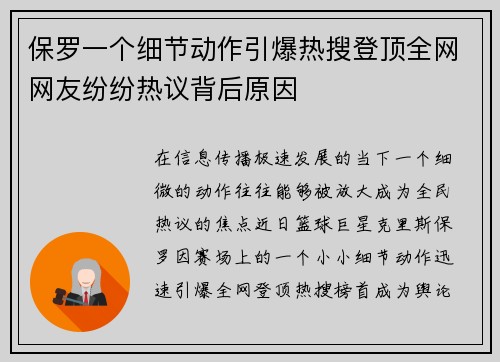 保罗一个细节动作引爆热搜登顶全网网友纷纷热议背后原因

在信息传播极速发展的当下一个细微的动作往往能够被放大成为全民热议的焦点近日篮球巨星克里斯保罗因赛场上的一个小小细节动作迅速引爆全网登顶热搜榜首成为舆论